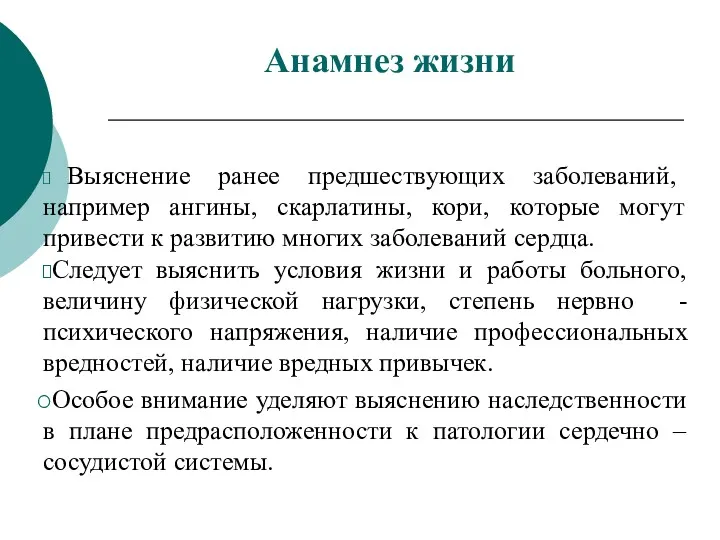 Анамнез жизни

Выяснение ранее предшествующих заболеваний, например ангины, скарлатины, кори, которые могут привести к развитию многих заболеваний сердца.

Следует выяснить условия жизни и работы больного, величину физической нагрузки, степень нервно - психического напряжения, наличие профессиональных вредностей, наличие вредных привычек.

Особое внимание уделяют выяснению наследственности в плане предрасположенности к патологии сердечно – сосудистой системы.